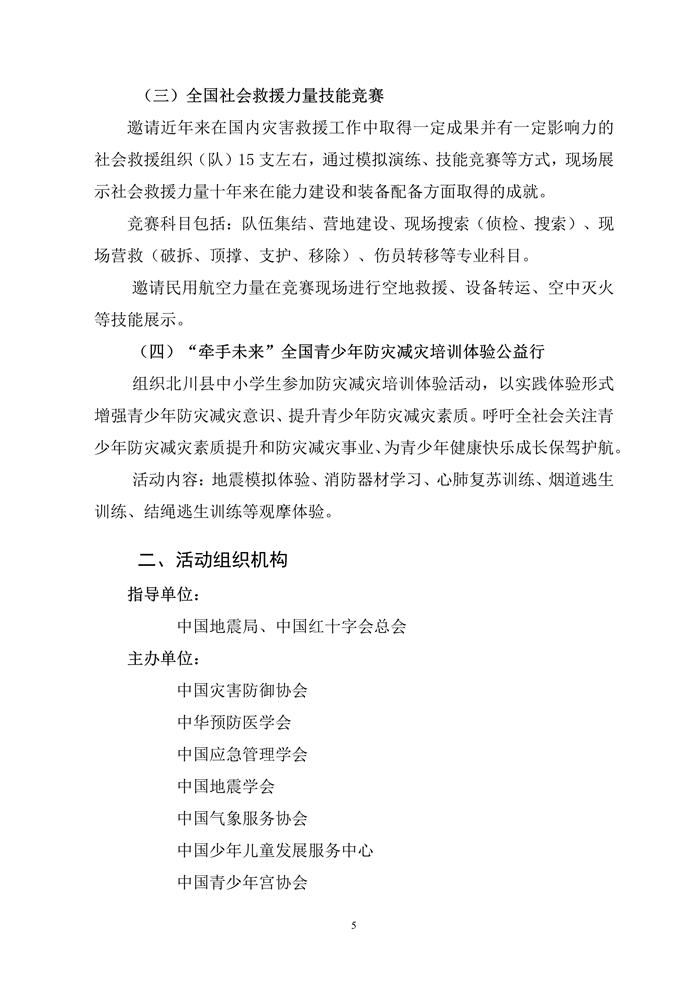 （三）全国社会救援力量技能竞赛

邀请近年来在国内灾害救援工作中取得一定成果并有一定影响力的社会救援组织（队）15 支左右，通过模拟演练、技能竞赛等方式，现场展示社会救援力量十年来在能力建设和装备配备方面取得的成就。

竞赛科目包括：队伍集结、营地建设、现场搜索（侦检、搜索）、现场营救（破拆、顶撑、支护、移除）、伤员转移等专业科目。

邀请民用航空力量在竞赛现场进行空地救援、设备转运、空中灭火等技能展示。

（四）“牵手未来”全国青少年防灾减灾培训体验公益行

组织北川县中小学生参加防灾减灾培训体验活动，以实践体验形式增强青少年防灾减灾意识、提升青少年防灾减灾素质。呼吁全社会关注青少年防灾减灾素质提升和防灾减灾事业、为青少年健康快乐成长保驾护航。

活动内容：地震模拟体验、消防器材学习、心肺复苏训练、烟道逃生训练、结绳逃生训练等观摩体验。

二、活动组织机构

指导单位：

中国地震局、中国红十字会总会

主办单位：

中国灾害防御协会

中华预防医学会

中国应急管理学会

中国地震学会

中国气象服务协会

中国少年儿童发展服务中心

中国青少年宫协会

5